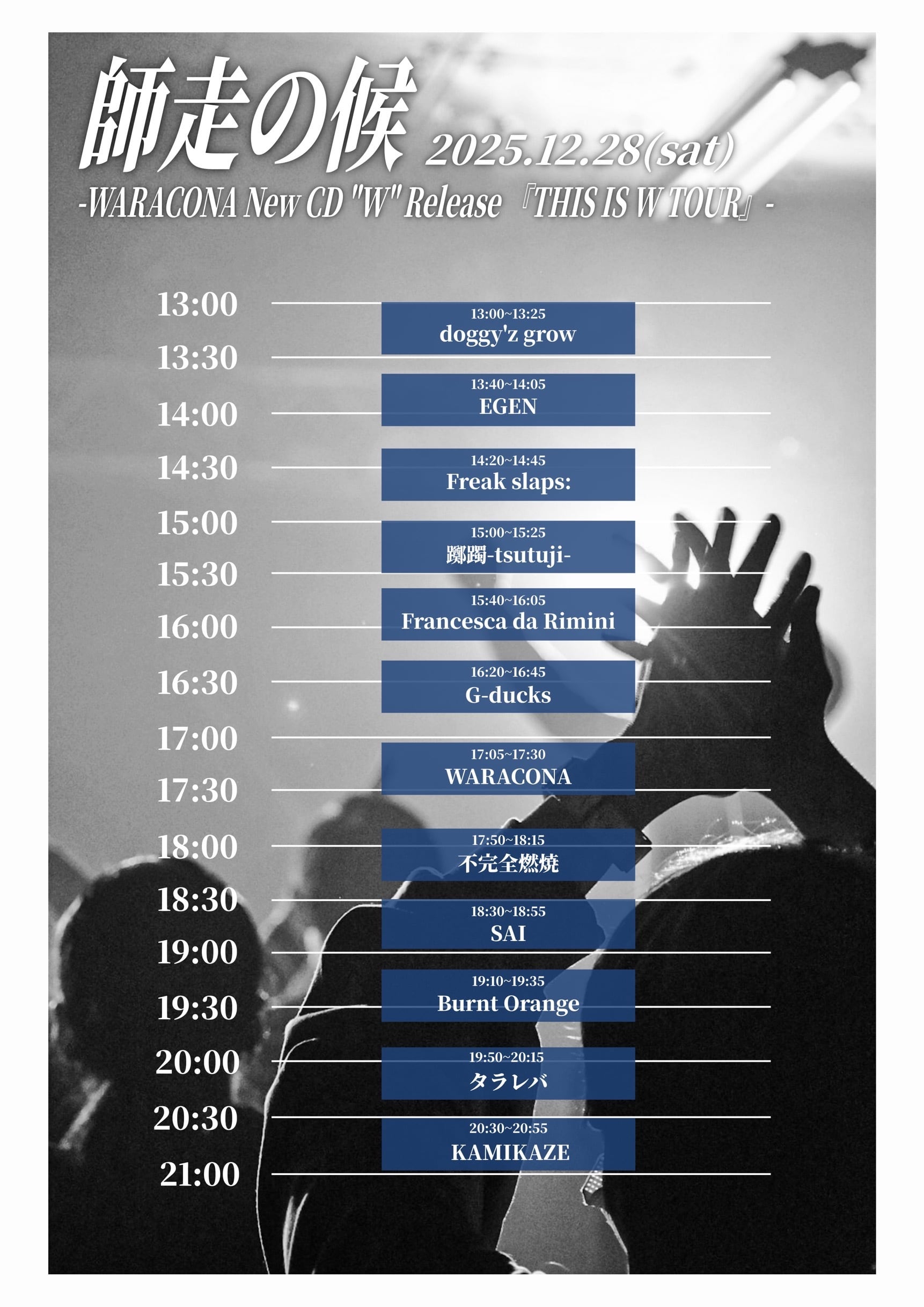 師走の候 2025.12.28(sat)

-WARACONA New CD "W" Release 『THIS IS W TOUR』-

13:00
13:30
14:00
14:30
15:00
15:30
16:00
16:30
17:00
17:30
18:00
18:30
19:00
19:30
20:00
20:30
21:00

13:00~13:25
doggy'z grow

13:40~14:05
EGEN

14:20~14:45
Freak slaps:

15:00~15:25
躑躅-tsutuji-

15:40~16:05
Francesca da Rimini

16:20~16:45
G-ducks

17:05~17:30
WARACONA

17:50~18:15
不完全燃焼

18:30~18:55
SAI

19:10~19:35
Burnt Orange

19:50~20:15
タラレバ

20:30~20:55
KAMIKAZE